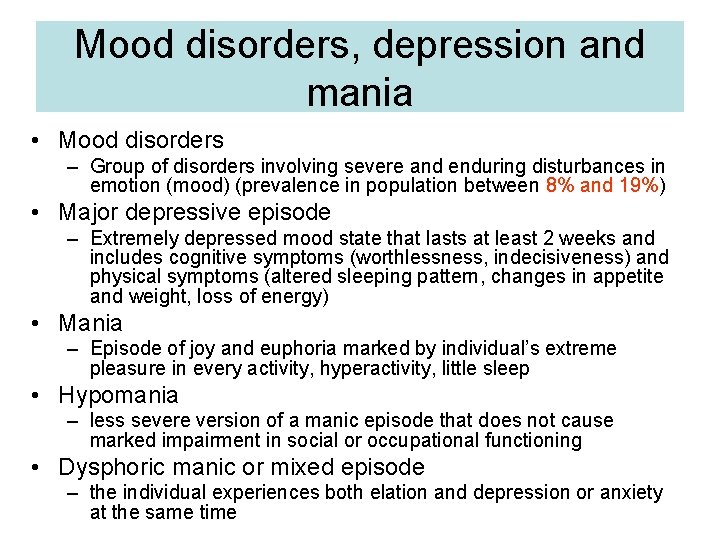 Mood disorders, depression and mania

• Mood disorders
– Group of disorders involving severe and enduring disturbances in emotion (mood) (prevalence in population between 8% and 19%)
• Major depressive episode
– Extremely depressed mood state that lasts at least 2 weeks and includes cognitive symptoms (worthlessness, indecisiveness) and physical symptoms (altered sleeping pattern, changes in appetite and weight, loss of energy)
• Mania
– Episode of joy and euphoria marked by individual's extreme pleasure in every activity, hyperactivity, little sleep
• Hypomania
– less severe version of a manic episode that does not cause marked impairment in social or occupational functioning
• Dysphoric manic or mixed episode
– the individual experiences both elation and depression or anxiety at the same time